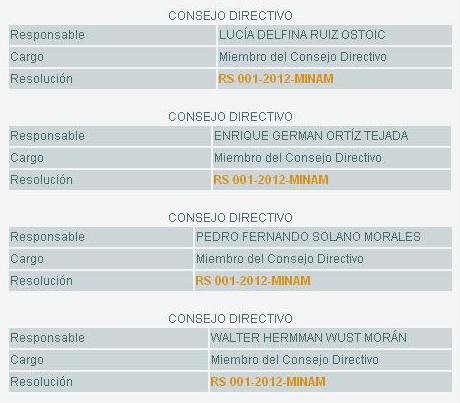 CONSEJO DIRECTIVO

| Responsable | LUCÍA DELFINA RUIZ OSTOIC |
|---|---|
| Cargo | Miembro del Consejo Directivo |
| Resolución | RS 001-2012-MINAM |

CONSEJO DIRECTIVO

| Responsable | ENRIQUE GERMAN ORTÍZ TEJADA |
|---|---|
| Cargo | Miembro del Consejo Directivo |
| Resolución | RS 001-2012-MINAM |

CONSEJO DIRECTIVO

| Responsable | PEDRO FERNANDO SOLANO MORALES |
|---|---|
| Cargo | Miembro del Consejo Directivo |
| Resolución | RS 001-2012-MINAM |

CONSEJO DIRECTIVO

| Responsable | WALTER HERMMAN WUST MORÁN |
|---|---|
| Cargo | Miembro del Consejo Directivo |
| Resolución | RS 001-2012-MINAM |